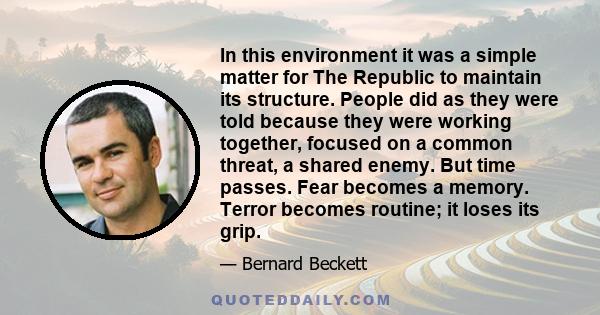 In this environment it was a simple matter for The Republic to maintain its structure. People did as they were told because they were working together, focused on a common threat, a shared enemy. But time passes. Fear becomes a memory. Terror becomes routine; it loses its grip.

— Bernard Beckett

QUOTEDDAILY.COM